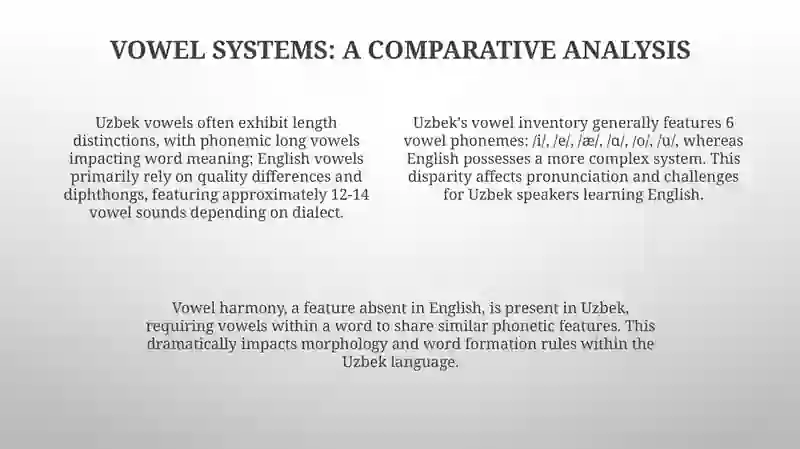 VOWEL SYSTEMS: A COMPARATIVE ANALYSIS

Uzbek vowels often exhibit length distinctions, with phonemic long vowels impacting word meaning; English vowels primarily rely on quality differences and diphthongs, featuring approximately 12-14 vowel sounds depending on dialect.

Uzbek's vowel inventory generally features 6 vowel phonemes: /i/, /e/, /æ/, /ɑ/, /o/, /u/, whereas English possesses a more complex system. This disparity affects pronunciation and challenges for Uzbek speakers learning English.

Vowel harmony, a feature absent in English, is present in Uzbek, requiring vowels within a word to share similar phonetic features. This dramatically impacts morphology and word formation rules within the Uzbek language.